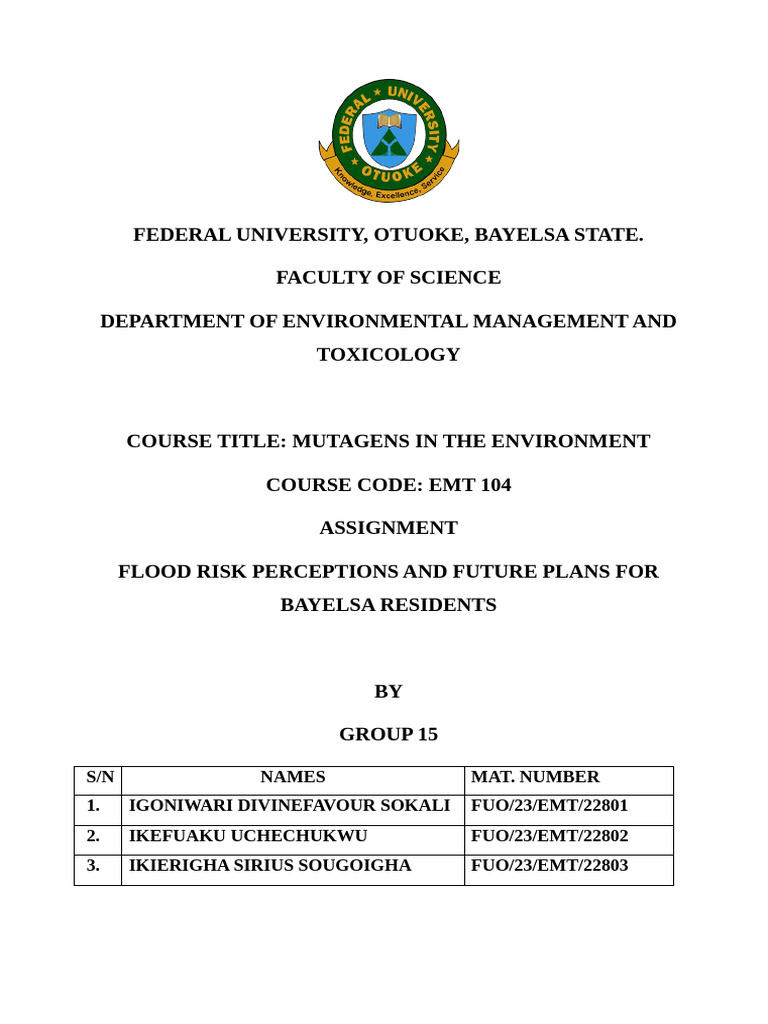 FEDERAL UNIVERSITY OTUOKE
Knowledge, Excellence, Service

FEDERAL UNIVERSITY, OTUOKE, BAYELSA STATE.

FACULTY OF SCIENCE

DEPARTMENT OF ENVIRONMENTAL MANAGEMENT AND TOXICOLOGY

COURSE TITLE: MUTAGENS IN THE ENVIRONMENT

COURSE CODE: EMT 104

ASSIGNMENT

FLOOD RISK PERCEPTIONS AND FUTURE PLANS FOR BAYELSA RESIDENTS

BY

GROUP 15

| S/N | NAMES | MAT. NUMBER |
|---|---|---|
| 1. | IGONIWARI DIVINEFAVOUR SOKALI | FUO/23/EMT/22801 |
| 2. | IKEFUAKU UCHECHUKWU | FUO/23/EMT/22802 |
| 3. | IKIERIGHA SIRIUS SOUGOIGHA | FUO/23/EMT/22803 |